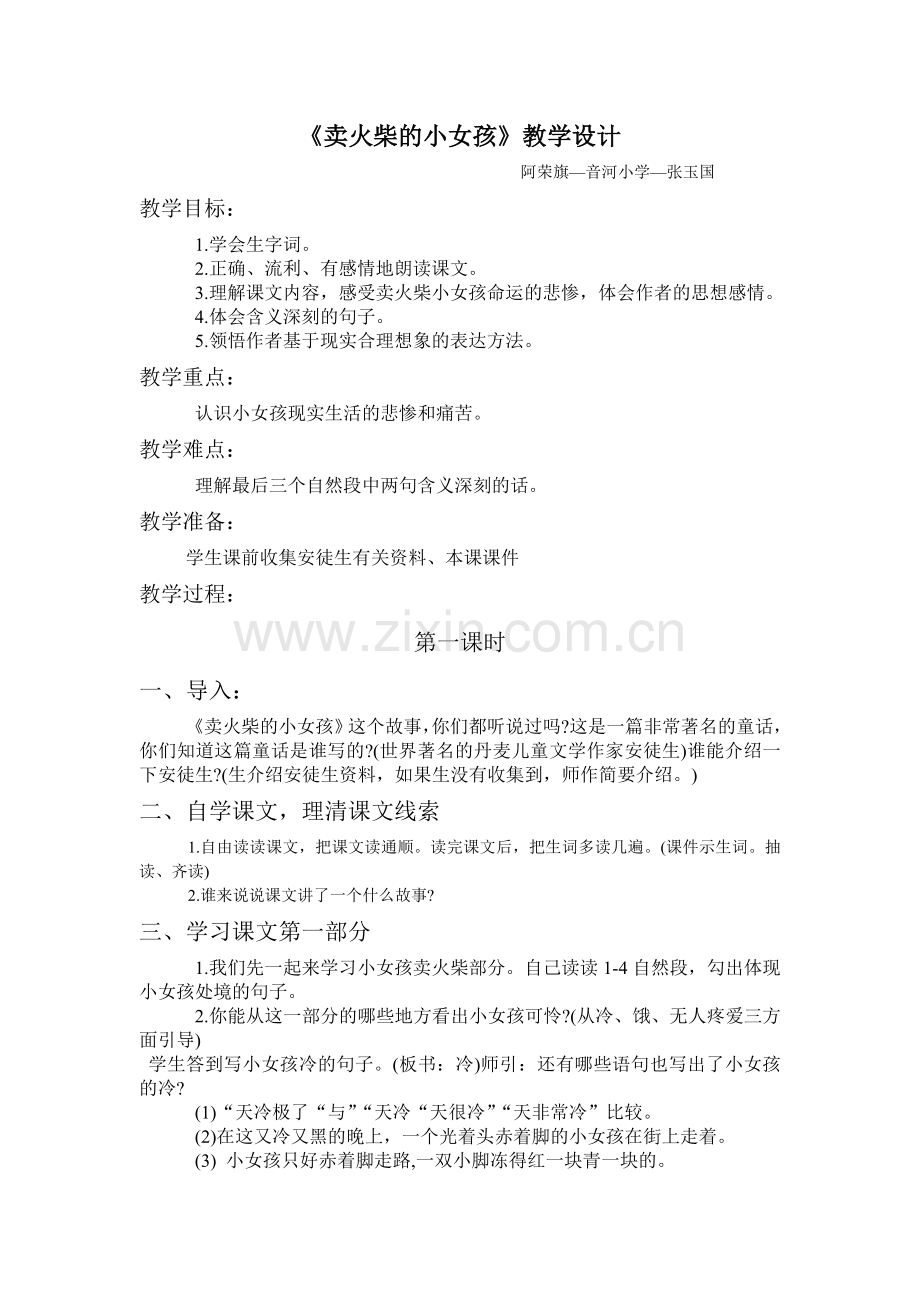 《卖火柴的小女孩》教学设计

阿荣旗—音河小学—张玉国

教学目标：

1.学会生字词。
2.正确、流利、有感情地朗读课文。
3.理解课文内容，感受卖火柴小女孩命运的悲惨，体会作者的思想感情。
4.体会含义深刻的句子。
5.领悟作者基于现实合理想象的表达方法。

教学重点：

认识小女孩现实生活的悲惨和痛苦。

教学难点：

理解最后三个自然段中两句含义深刻的话。

教学准备：

学生课前收集安徒生有关资料、本课课件

教学过程：

www.zixin.com.cn

第一课时

一、导入：

《卖火柴的小女孩》这个故事，你们都听说过吗?这是一篇非常著名的童话，你们知道这篇童话是谁写的?(世界著名的丹麦儿童文学作家安徒生)谁能介绍一下安徒生?(生介绍安徒生资料，如果生没有收集到，师作简要介绍。)

二、自学课文，理清课文线索

1.自由读读课文，把课文读通顺。读完课文后，把生词多读几遍。(课件示生词。抽读、齐读)
2.谁来说说课文讲了一个什么故事?

三、学习课文第一部分

1.我们先一起来学习小女孩卖火柴部分。自己读读 1-4 自然段，勾出体现小女孩处境的句子。

2.你能从这一部分的哪些地方看出小女孩可怜?(从冷、饿、无人疼爱三方面引导)

学生答到写小女孩冷的句子。(板书：冷)师引：还有哪些语句也写出了小女孩的冷?

(1)“天冷极了“与”“天冷“天很冷”“天非常冷”比较。
(2)在这又冷又黑的晚上，一个光着头赤着脚的小女孩在街上走着。
(3) 小女孩只好赤着脚走路,一双小脚冻得红一块青一块的。